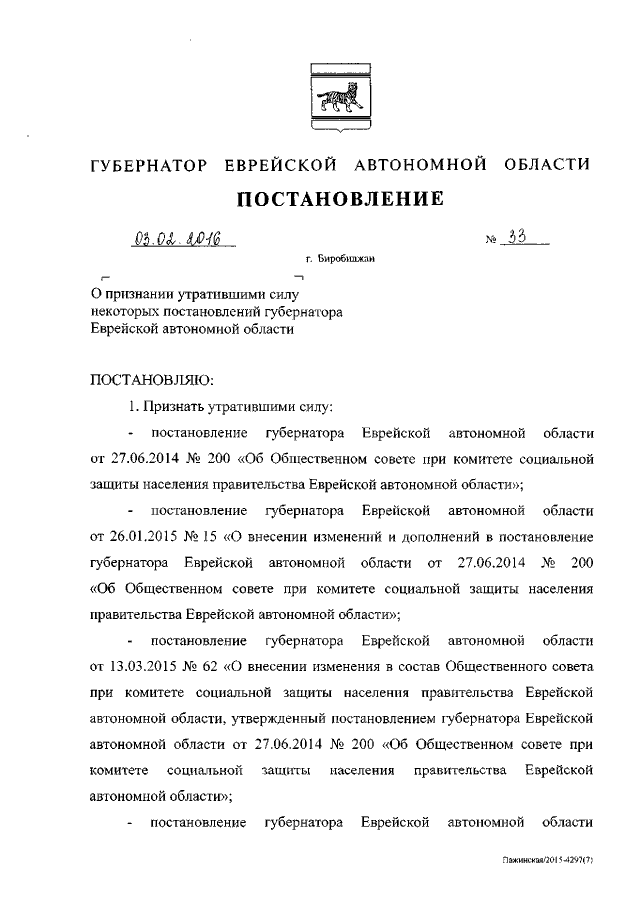 ГУБЕРНАТОР ЕВРЕЙСКОЙ АВТОНОМНОЙ ОБЛАСТИ

ПОСТАНОВЛЕНИЕ

03.02.2016 № 33

г. Биробиджан

О признании утратившими силу некоторых постановлений губернатора Еврейской автономной области

ПОСТАНОВЛЯЮ:

1. Признать утратившими силу:

- постановление губернатора Еврейской автономной области от 27.06.2014 № 200 «Об Общественном совете при комитете социальной защиты населения правительства Еврейской автономной области»;

- постановление губернатора Еврейской автономной области от 26.01.2015 № 15 «О внесении изменений и дополнений в постановление губернатора Еврейской автономной области от 27.06.2014 № 200 «Об Общественном совете при комитете социальной защиты населения правительства Еврейской автономной области»;

- постановление губернатора Еврейской автономной области от 13.03.2015 № 62 «О внесении изменения в состав Общественного совета при комитете социальной защиты населения правительства Еврейской автономной области, утвержденный постановлением губернатора Еврейской автономной области от 27.06.2014 № 200 «Об Общественном совете при комитете социальной защиты населения правительства Еврейской автономной области»;

- постановление губернатора Еврейской автономной области

Пажинская/2015-4297(7)